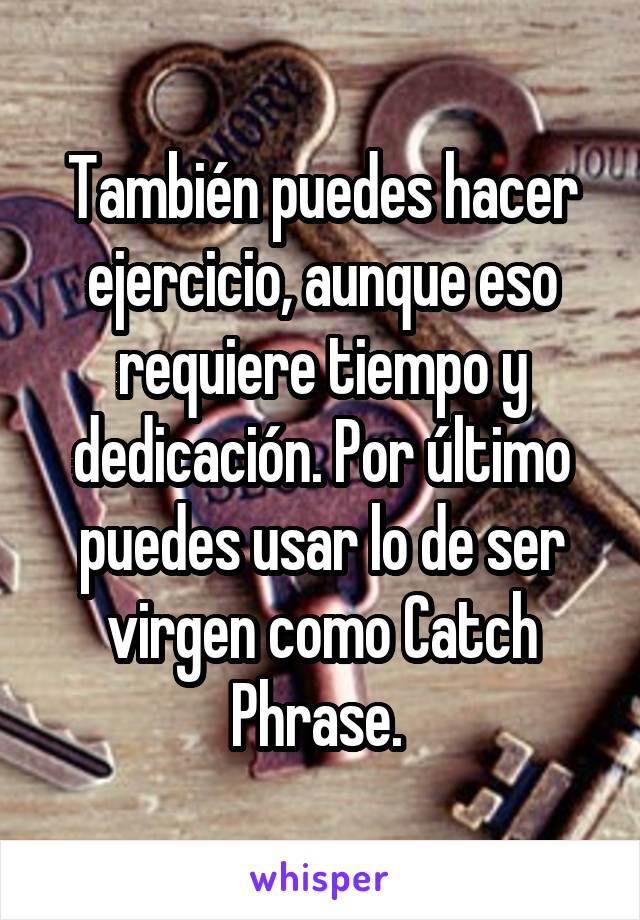 También puedes hacer ejercicio, aunque eso requiere tiempo y dedicación. Por último puedes usar lo de ser virgen como Catch Phrase.

whisper